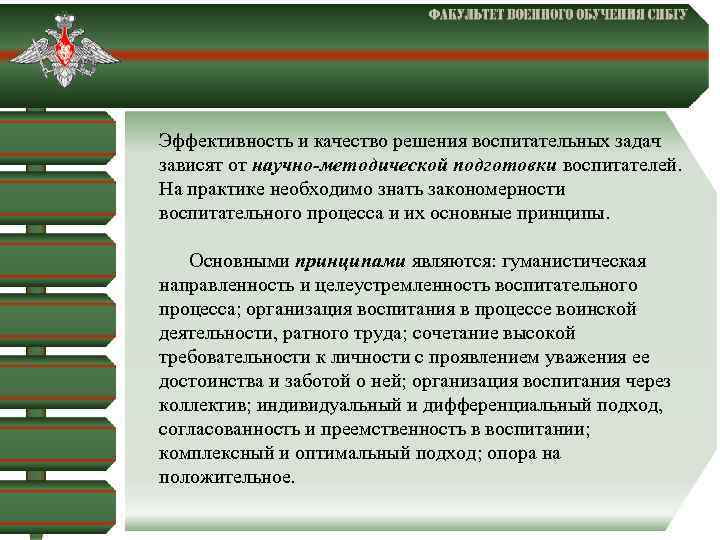 ФАКУЛЬТЕТ ВОЕННОГО ОБУЧЕНИЯ СИБГУ

Эффективность и качество решения воспитательных задач зависят от научно-методической подготовки воспитателей. На практике необходимо знать закономерности воспитательного процесса и их основные принципы.

Основными принципами являются: гуманистическая направленность и целеустремленность воспитательного процесса; организация воспитания в процессе воинской деятельности, ратного труда; сочетание высокой требовательности к личности с проявлением уважения ее достоинства и заботой о ней; организация воспитания через коллектив; индивидуальный и дифференциальный подход, согласованность и преемственность в воспитании; комплексный и оптимальный подход; опора на положительное.